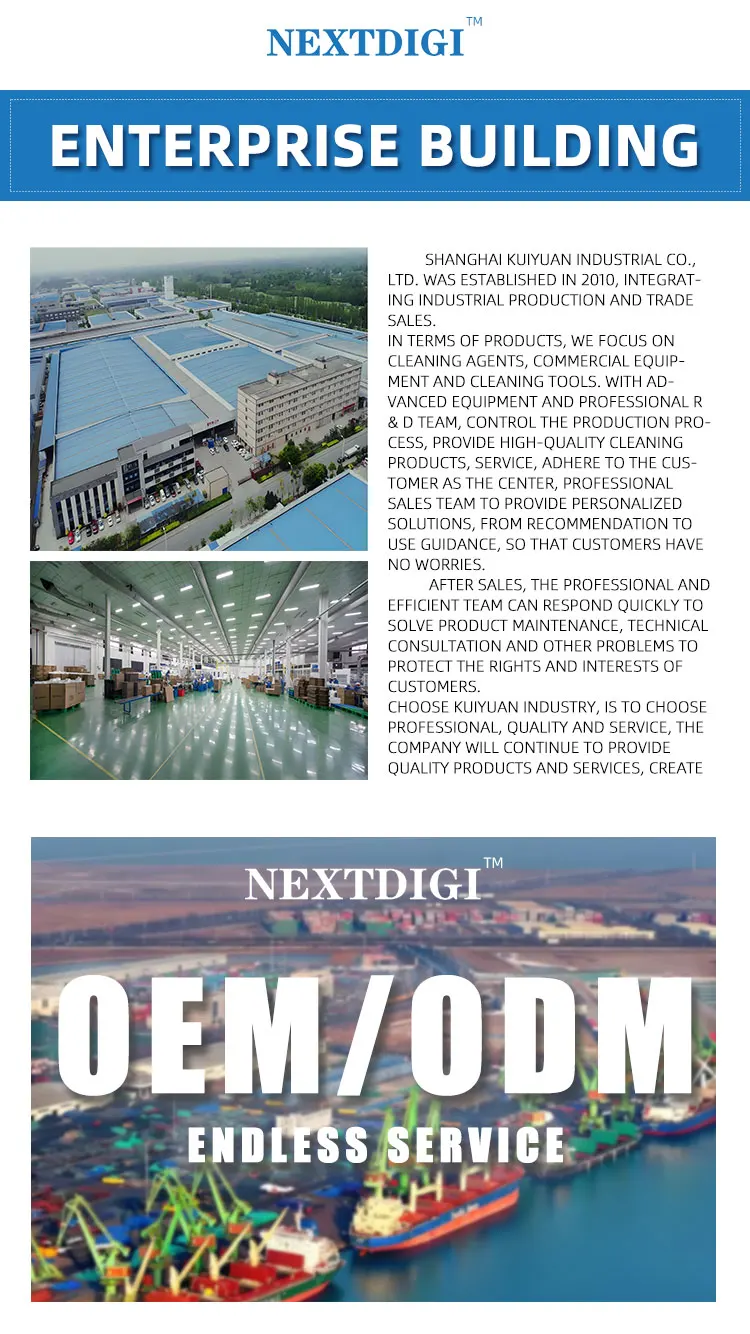 NEXTDIGI™

ENTERPRISE BUILDING

SHANGHAI KUIYUAN INDUSTRIAL CO., LTD. WAS ESTABLISHED IN 2010, INTEGRATING INDUSTRIAL PRODUCTION AND TRADE SALES.
IN TERMS OF PRODUCTS, WE FOCUS ON CLEANING AGENTS, COMMERCIAL EQUIPMENT AND CLEANING TOOLS. WITH ADVANCED EQUIPMENT AND PROFESSIONAL R & D TEAM, CONTROL THE PRODUCTION PROCESS, PROVIDE HIGH-QUALITY CLEANING PRODUCTS, SERVICE, ADHERE TO THE CUSTOMER AS THE CENTER, PROFESSIONAL SALES TEAM TO PROVIDE PERSONALIZED SOLUTIONS, FROM RECOMMENDATION TO USE GUIDANCE, SO THAT CUSTOMERS HAVE NO WORRIES.

AFTER SALES, THE PROFESSIONAL AND EFFICIENT TEAM CAN RESPOND QUICKLY TO SOLVE PRODUCT MAINTENANCE, TECHNICAL CONSULTATION AND OTHER PROBLEMS TO PROTECT THE RIGHTS AND INTERESTS OF CUSTOMERS.
CHOOSE KUIYUAN INDUSTRY, IS TO CHOOSE PROFESSIONAL, QUALITY AND SERVICE, THE COMPANY WILL CONTINUE TO PROVIDE QUALITY PRODUCTS AND SERVICES, CREATE

NEXTDIGI™

OEM/ODM

ENDLESS SERVICE